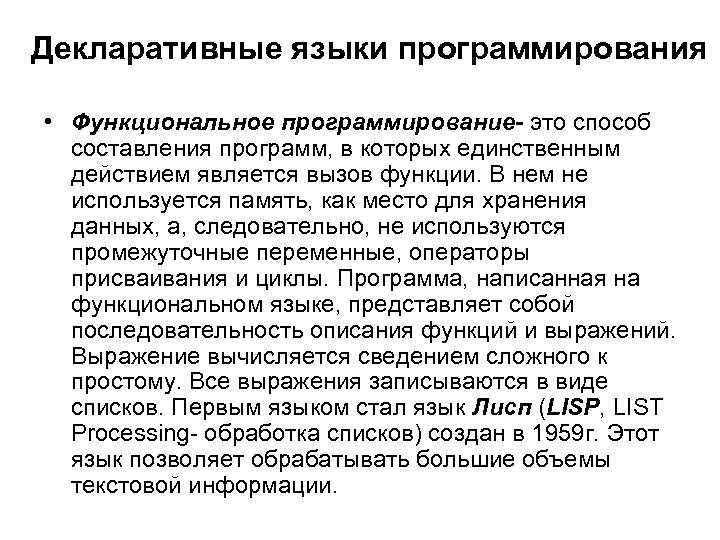 Декларативные языки программирования

• Функциональное программирование- это способ составления программ, в которых единственным действием является вызов функции. В нем не используется память, как место для хранения данных, а, следовательно, не используются промежуточные переменные, операторы присваивания и циклы. Программа, написанная на функциональном языке, представляет собой последовательность описания функций и выражений. Выражение вычисляется сведением сложного к простому. Все выражения записываются в виде списков. Первым языком стал язык Лисп (LISP, LIST Processing- обработка списков) создан в 1959г. Этот язык позволяет обрабатывать большие объемы текстовой информации.